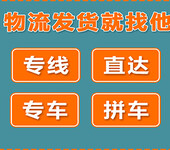 物流发货就找他

专线 直达

专车 拼车